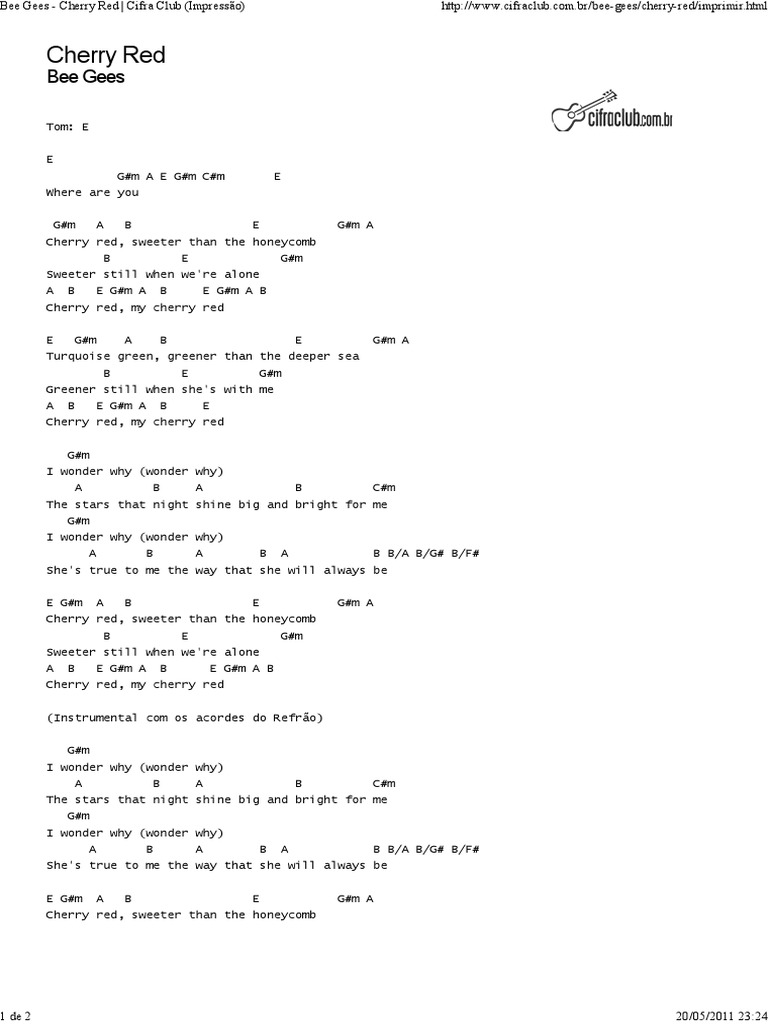 Bee Gees - Cherry Red | Cifra Club (Impressão)

http://www.cifraclub.com.br/bee-gees/cherry-red/imprimir.html

Cherry Red
Bee Gees

cifraclub.com.br

Tom: E

E
G#m A E G#m C#m E
Where are you

G#m A B E G#m A
Cherry red, sweeter than the honeycomb
B E G#m
Sweeter still when we're alone
A B E G#m A B E G#m A B
Cherry red, my cherry red

E G#m A B E G#m A
Turquoise green, greener than the deeper sea
B E G#m
Greener still when she's with me
A B E G#m A B E
Cherry red, my cherry red

G#m
I wonder why (wonder why)
A B A B C#m
The stars that night shine big and bright for me
G#m
I wonder why (wonder why)
A B A B A B B/A B/G# B/F#
She's true to me the way that she will always be

E G#m A B E G#m A
Cherry red, sweeter than the honeycomb
B E G#m
Sweeter still when we're alone
A B E G#m A B E G#m A B
Cherry red, my cherry red

(Instrumental com os acordes do Refrão)

G#m
I wonder why (wonder why)
A B A B C#m
The stars that night shine big and bright for me
G#m
I wonder why (wonder why)
A B A B A B B/A B/G# B/F#
She's true to me the way that she will always be

E G#m A B E G#m A
Cherry red, sweeter than the honeycomb

1 de 2

20/05/2011 23:24